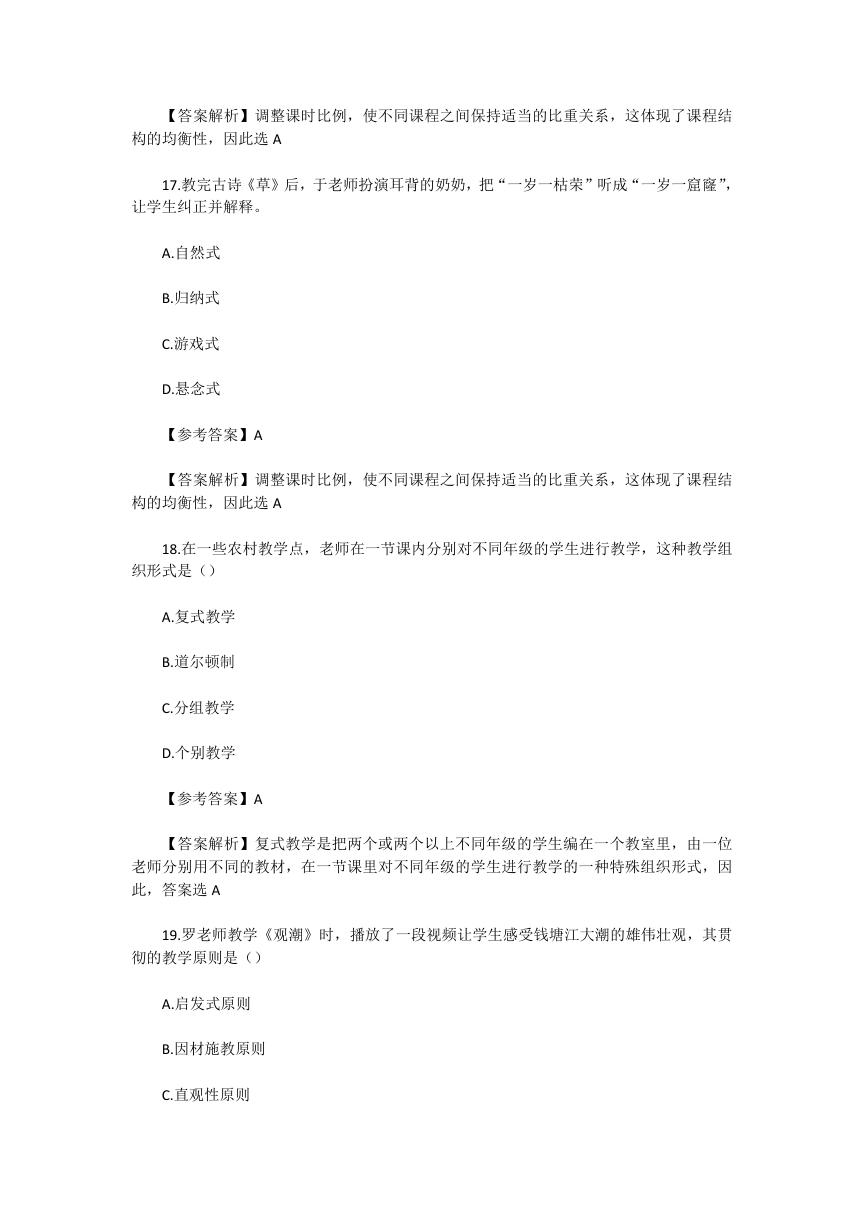 【答案解析】调整课时比例，使不同课程之间保持适当的比重关系，这体现了课程结构的均衡性，因此选 A

17.教完古诗《草》后，于老师扮演耳背的奶奶，把“一岁一枯荣”听成“一岁一窟窿”，让学生纠正并解释。

A.自然式

B.归纳式

C.游戏式

D.悬念式

【参考答案】A

【答案解析】调整课时比例，使不同课程之间保持适当的比重关系，这体现了课程结构的均衡性，因此选 A

18.在一些农村教学点，老师在一节课内分别对不同年级的学生进行教学，这种教学组织形式是（）

A.复式教学

B.道尔顿制

C.分组教学

D.个别教学

【参考答案】A

【答案解析】复式教学是把两个或两个以上不同年级的学生编在一个教室里，由一位老师分别用不同的教材，在一节课里对不同年级的学生进行教学的一种特殊组织形式，因此，答案选 A

19.罗老师教学《观潮》时，播放了一段视频让学生感受钱塘江大潮的雄伟壮观，其贯彻的教学原则是（）

A.启发式原则

B.因材施教原则

C.直观性原则